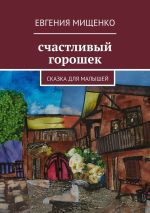 ЕВГЕНИЯ МИЩЕНКО

счастливый горошек

СКАЗКА ДЛЯ МАЛЫШЕЙ